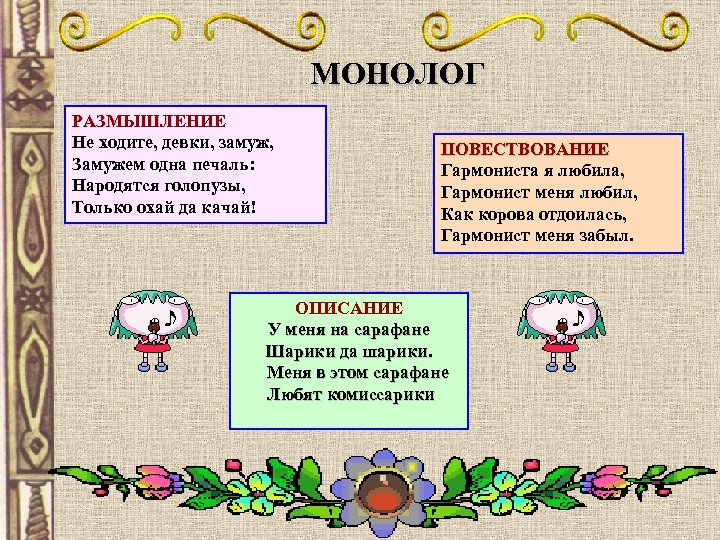 МОНОЛОГ

РАЗМЫШЛЕНИЕ
Не ходите, девки, замуж,
Замужем одна печаль:
Народятся голопузы,
Только охай да качай!

ПОВЕСТВОВАНИЕ
Гармониста я любила,
Гармонист меня любил,
Как корова отдоилась,
Гармонист меня забыл.

ОПИСАНИЕ
У меня на сарафане
Шарики да шарики.
Меня в этом сарафане
Любят комиссарики